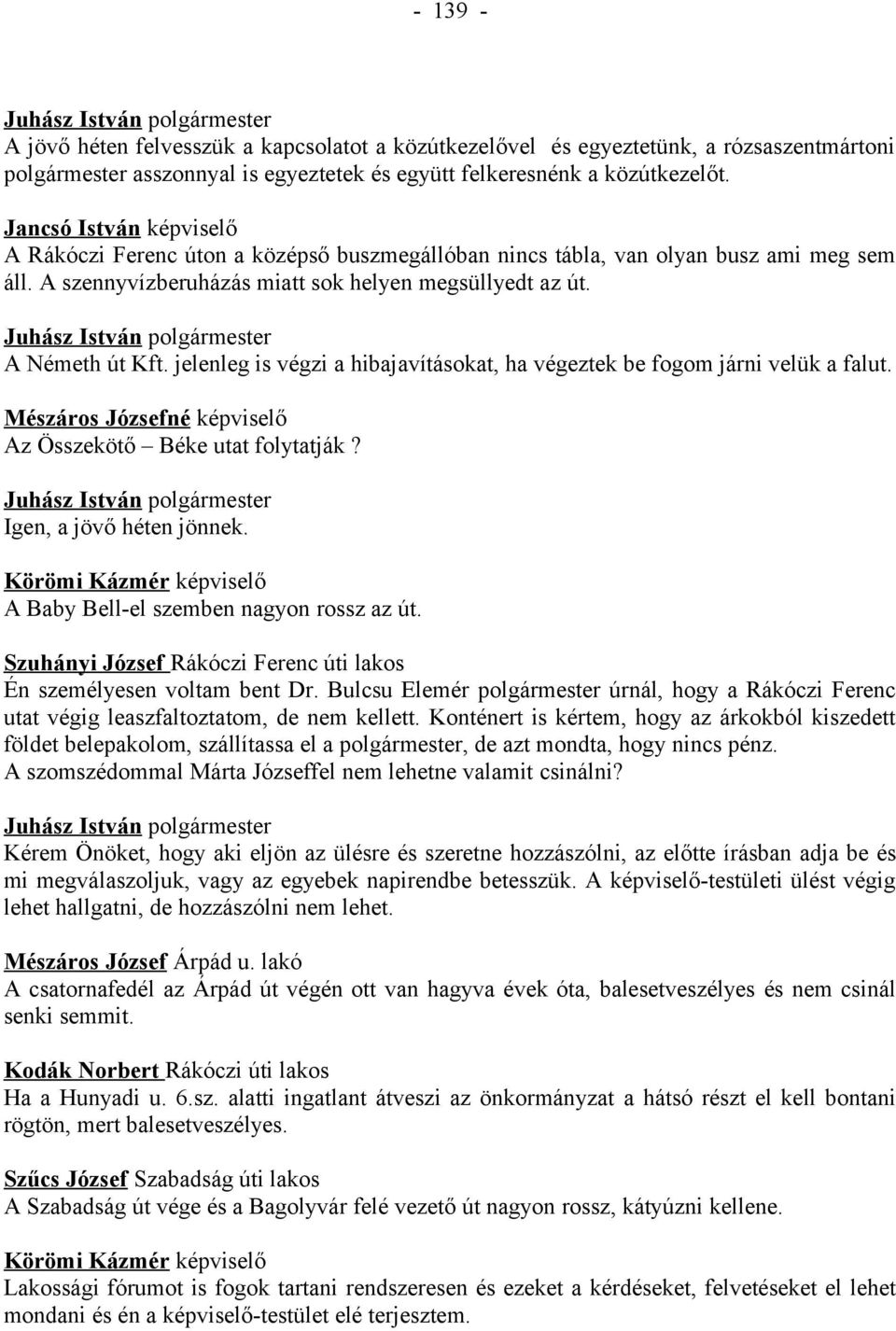 - 139 -

Juhász István polgármester
A jövő héten felvesszük a kapcsolatot a közútkezelővel és egyeztetünk, a rózsaszentmártoni polgármester asszonnyal is egyeztetek és együtt felkeresnénk a közútkezelőt.

Jancsó István képviselő
A Rákóczi Ferenc úton a középső buszmegállóban nincs tábla, van olyan busz ami meg sem áll. A szennyvízberuházás miatt sok helyen megsüllyedt az út.

Juhász István polgármester
A Németh út Kft. jelenleg is végzi a hibajavításokat, ha végeztek be fogom járni velük a falut.

Mészáros Józsefné képviselő
Az Összekötő – Béke utat folytatják?

Juhász István polgármester
Igen, a jövő héten jönnek.

Körömi Kázmér képviselő
A Baby Bell-el szemben nagyon rossz az út.

Szuhányi József Rákóczi Ferenc úti lakos
Én személyesen voltam bent Dr. Bulcsu Elemér polgármester úrnál, hogy a Rákóczi Ferenc utat végig leaszfaltoztatom, de nem kellett. Konténert is kértem, hogy az árkokból kiszedett földet belepakolom, szállítassa el a polgármester, de azt mondta, hogy nincs pénz.
A szomszédommal Márta Józseffel nem lehetne valamit csinálni?

Juhász István polgármester
Kérem Önöket, hogy aki eljön az ülésre és szeretne hozzászólni, az előtte írásban adja be és mi megválaszoljuk, vagy az egyebek napirendbe betesszük. A képviselő-testületi ülést végig lehet hallgatni, de hozzászólni nem lehet.

Mészáros József Árpád u. lakó
A csatornafedél az Árpád út végén ott van hagyva évek óta, balesetveszélyes és nem csinál senki semmit.

Kodák Norbert Rákóczi úti lakos
Ha a Hunyadi u. 6.sz. alatti ingatlant átveszi az önkormányzat a hátsó részt el kell bontani rögtön, mert balesetveszélyes.

Szűcs József Szabadság úti lakos
A Szabadság út vége és a Bagolyvár felé vezető út nagyon rossz, kátyúzni kellene.

Körömi Kázmér képviselő
Lakossági fórumot is fogok tartani rendszeresen és ezeket a kérdéseket, felvetéseket el lehet mondani és én a képviselő-testület elé terjesztem.